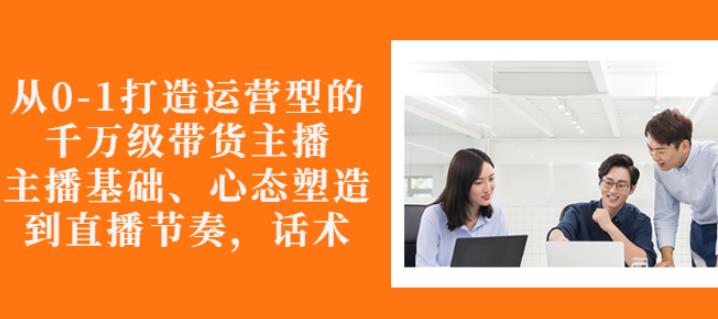 从0-1打造运营型的
千万级带货主播
主播基础、心态塑造
到直播节奏，话术